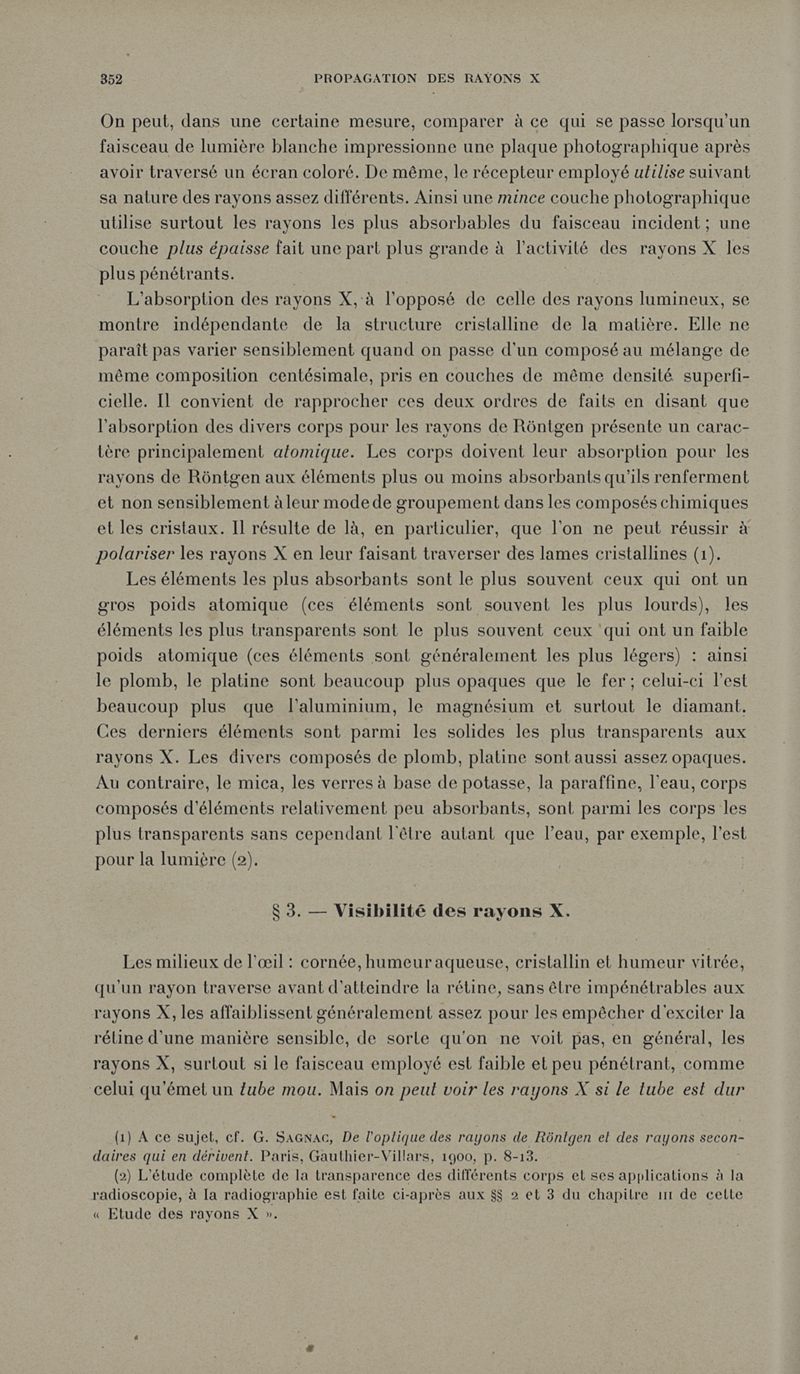 352 PROPAGATION DES RAYONS X

On peut, dans une certaine mesure, comparer à ce qui se passe lorsqu'un faisceau de lumière blanche impressionne une plaque photographique après avoir traversé un écran coloré. De même, le récepteur employé utilise suivant sa nature des rayons assez différents. Ainsi une mince couche photographique utilise surtout les rayons les plus absorbables du faisceau incident ; une couche plus épaisse fait une part plus grande à l'activité des rayons X les plus pénétrants.

L'absorption des rayons X, à l'opposé de celle des rayons lumineux, se montre indépendante de la structure cristalline de la matière. Elle ne paraît pas varier sensiblement quand on passe d'un composé au mélange de même composition centésimale, pris en couches de même densité superficielle. Il convient de rapprocher ces deux ordres de faits en disant que l'absorption des divers corps pour les rayons de Röntgen présente un caractère principalement atomique. Les corps doivent leur absorption pour les rayons de Röntgen aux éléments plus ou moins absorbants qu'ils renferment et non sensiblement à leur mode de groupement dans les composés chimiques et les cristaux. Il résulte de là, en particulier, que l'on ne peut réussir à polariser les rayons X en leur faisant traverser des lames cristallines (1).

Les éléments les plus absorbants sont le plus souvent ceux qui ont un gros poids atomique (ces éléments sont souvent les plus lourds), les éléments les plus transparents sont le plus souvent ceux qui ont un faible poids atomique (ces éléments sont généralement les plus légers) : ainsi le plomb, le platine sont beaucoup plus opaques que le fer ; celui-ci l'est beaucoup plus que l'aluminium, le magnésium et surtout le diamant. Ces derniers éléments sont parmi les solides les plus transparents aux rayons X. Les divers composés de plomb, platine sont aussi assez opaques. Au contraire, le mica, les verres à base de potasse, la paraffine, l'eau, corps composés d'éléments relativement peu absorbants, sont parmi les corps les plus transparents sans cependant l'être autant que l'eau, par exemple, l'est pour la lumière (2).

§ 3. — Visibilité des rayons X.

Les milieux de l'œil : cornée, humeur aqueuse, cristallin et humeur vitrée, qu'un rayon traverse avant d'atteindre la rétine, sans être impénétrables aux rayons X, les affaiblissent généralement assez pour les empêcher d'exciter la rétine d'une manière sensible, de sorte qu'on ne voit pas, en général, les rayons X, surtout si le faisceau employé est faible et peu pénétrant, comme celui qu'émet un tube mou. Mais on peut voir les rayons X si le tube est dur

(1) A ce sujet, cf. G. Sagnac, De l'optique des rayons de Röntgen et des rayons secondaires qui en dérivent. Paris, Gauthier-Villars, 1900, p. 8-13.

(2) L'étude complète de la transparence des différents corps et ses applications à la radioscopie, à la radiographie est faite ci-après aux §§ 2 et 3 du chapitre III de cette « Etude des rayons X ».